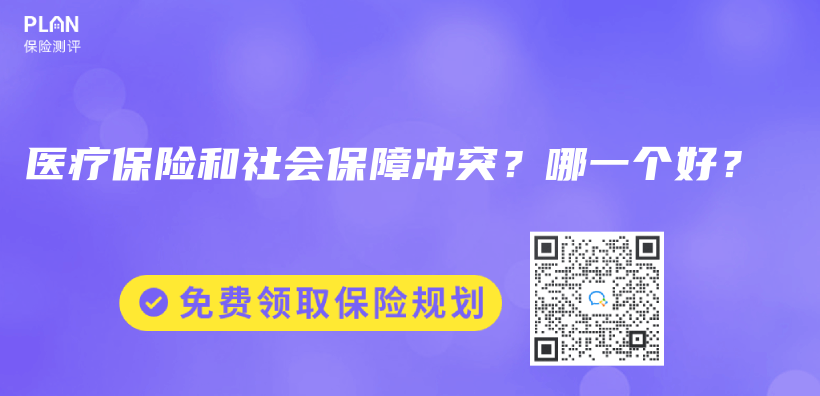 PLAN
保险测评

医疗保险和社会保障冲突？哪一个好？

免费领取保险规划